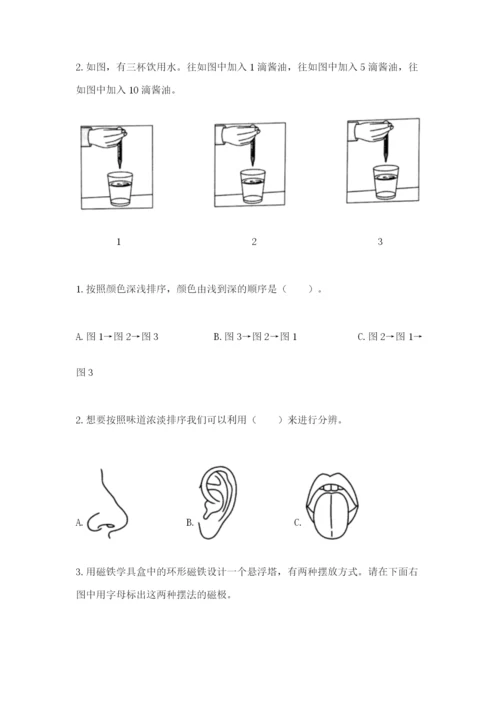 2. 如图，有三杯饮用水。往如图中加入 1 滴酱油，往如图中加入 5 滴酱油，往如图中加入 10 滴酱油。

1

2

3

1. 按照颜色深浅排序，颜色由浅到深的顺序是（　　）。

A. 图 1→图 2→图 3

B. 图 3→图 2→图 1

C. 图 2→图 1→图 3

2. 想要按照味道浓淡排序我们可以利用（　　）来进行分辨。

A.

B.

C.

3. 用磁铁学具盒中的环形磁铁设计一个悬浮塔，有两种摆放方式。请在下面右图中用字母标出这两种摆法的磁极。